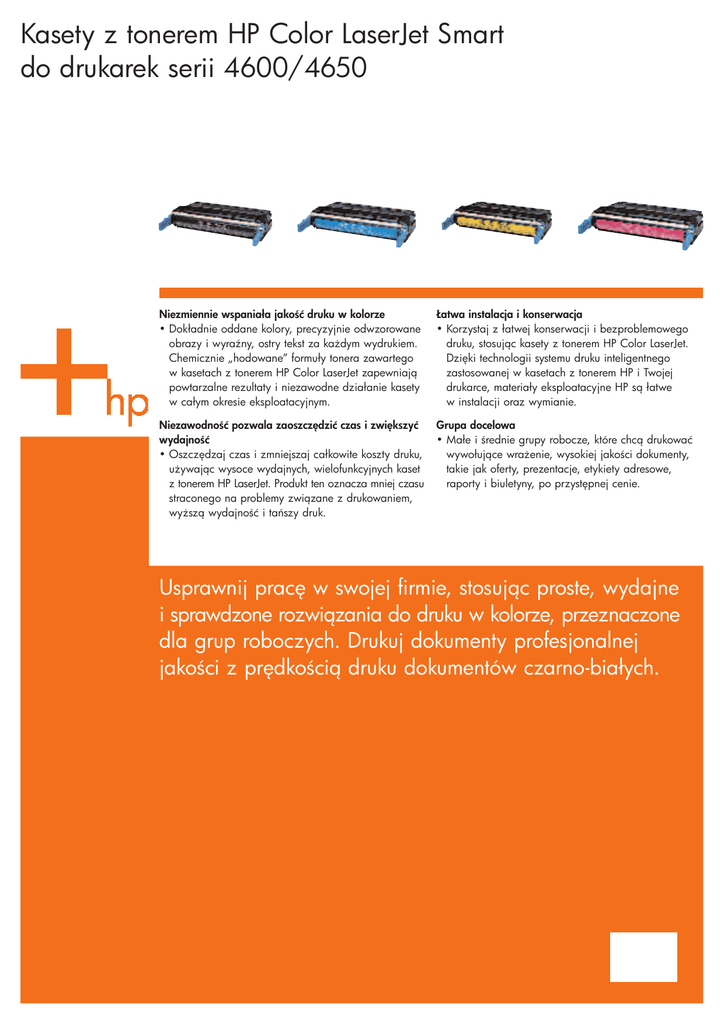 Kasety z tonerem HP Color LaserJet Smart do drukarek serii 4600/4650

hp

Niezmiennie wspaniała jakość druku w kolorze
• Dokładnie oddane kolory, precyzyjnie odwzorowane obrazy i wyraźny, ostry tekst za każdym wydrukiem. Chemicznie „hodowane" formuły tonera zawartego w kasetach z tonerem HP Color LaserJet zapewniają powtarzalne rezultaty i niezawodne działanie kasety w całym okresie eksploatacyjnym.

Niezawodność pozwala zaoszczędzić czas i zwiększyć wydajność
• Oszczędzaj czas i zmniejszaj całkowite koszty druku, używając wysoce wydajnych, wielofunkcyjnych kaset z tonerem HP LaserJet. Produkt ten oznacza mniej czasu straconego na problemy związane z drukowaniem, wyższą wydajność i tańszy druk.

Łatwa instalacja i konserwacja
• Korzystaj z łatwej konserwacji i bezproblemowego druku, stosując kasety z tonerem HP Color LaserJet. Dzięki technologii systemu druku inteligentnego zastosowanej w kasetach z tonerem HP i Twojej drukarce, materiały eksploatacyjne HP są łatwe w instalacji oraz wymianie.

Grupa docelowa
• Małe i średnie grupy robocze, które chcą drukować wywołujące wrażenie, wysokiej jakości dokumenty, takie jak oferty, prezentacje, etykiety adresowe, raporty i biuletyny, po przystępnej cenie.

Usprawnij pracę w swojej firmie, stosując proste, wydajne i sprawdzone rozwiązania do druku w kolorze, przeznaczone dla grup roboczych. Drukuj dokumenty profesjonalnej jakości z prędkością druku dokumentów czarno-białych.